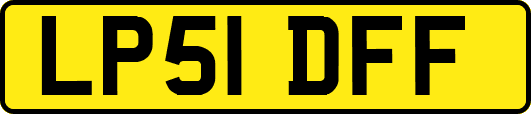 LP51 DFF